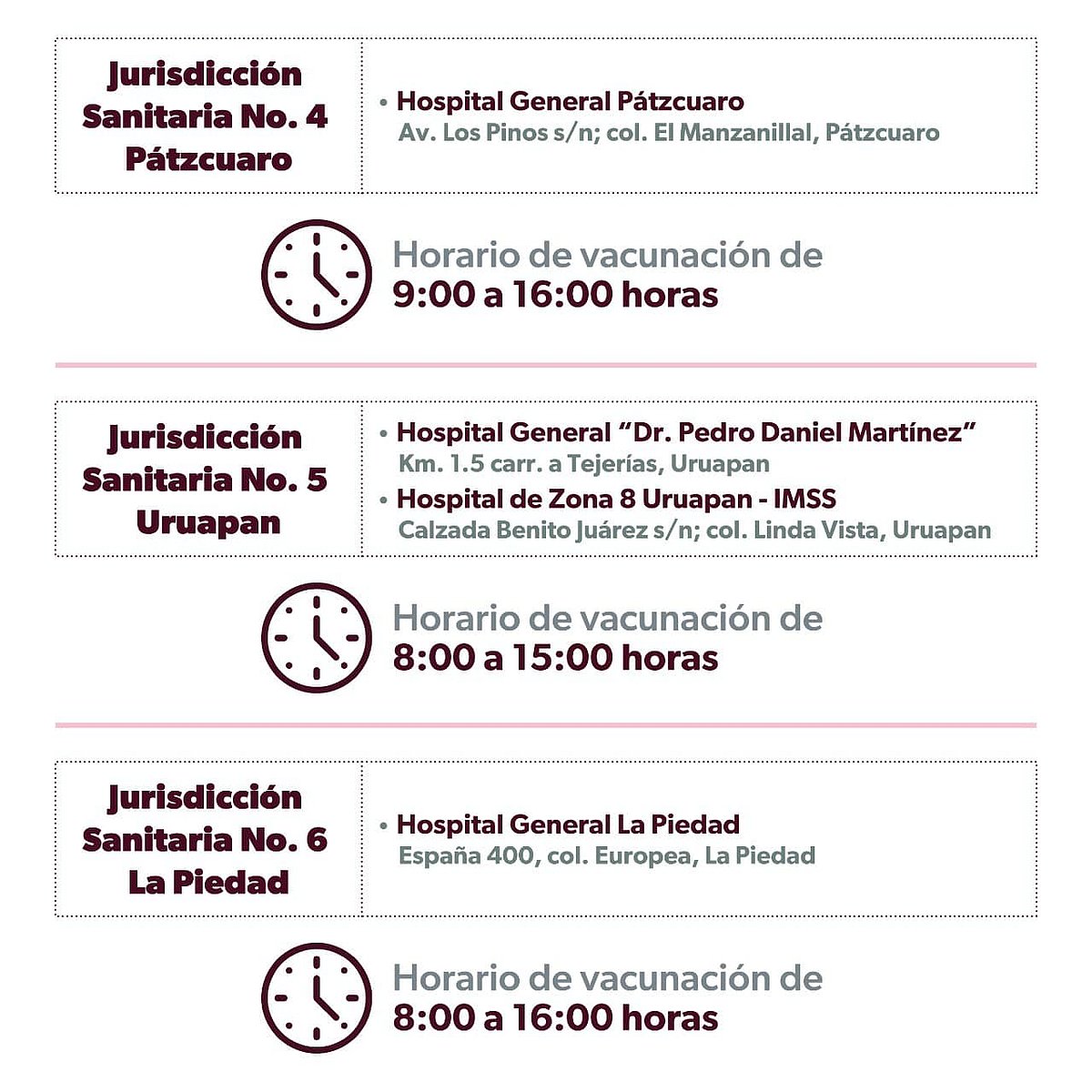 Jurisdicción Sanitaria No. 4 Pátzcuaro

• Hospital General Pátzcuaro
Av. Los Pinos s/n; col. El Manzanillal, Pátzcuaro

Horario de vacunación de
9:00 a 16:00 horas

Jurisdicción Sanitaria No. 5 Uruapan

• Hospital General "Dr. Pedro Daniel Martínez"
Km. 1.5 carr. a Tejerías, Uruapan
• Hospital de Zona 8 Uruapan - IMSS
Calzada Benito Juárez s/n; col. Linda Vista, Uruapan

Horario de vacunación de
8:00 a 15:00 horas

Jurisdicción Sanitaria No. 6 La Piedad

• Hospital General La Piedad
España 400, col. Europea, La Piedad

Horario de vacunación de
8:00 a 16:00 horas